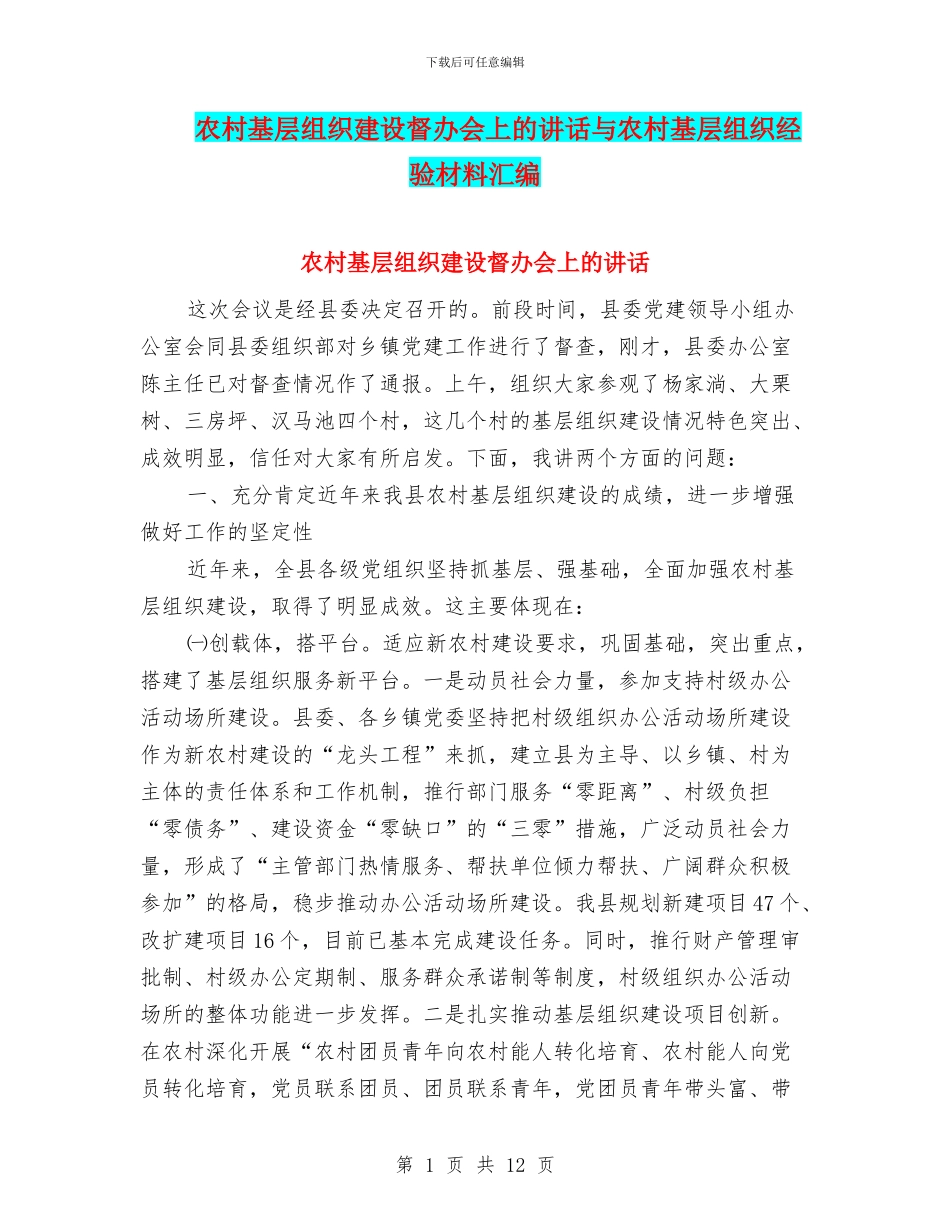 下载后可任意编辑

农村基层组织建设督办会上的讲话与农村基层组织经验材料汇编

农村基层组织建设督办会上的讲话

这次会议是经县委决定召开的。前段时间，县委党建领导小组办公室会同县委组织部对乡镇党建工作进行了督查，刚才，县委办公室陈主任已对督查情况作了通报。上午，组织大家参观了杨家淌、大栗树、三房坪、汉马池四个村，这几个村的基层组织建设情况特色突出、成效明显，信任对大家有所启发。下面，我讲两个方面的问题：

一、充分肯定近年来我县农村基层组织建设的成绩，进一步增强做好工作的坚定性

近年来，全县各级党组织坚持抓基层、强基础，全面加强农村基层组织建设，取得了明显成效。这主要体现在：

㈠创载体，搭平台。适应新农村建设要求，巩固基础，突出重点，搭建了基层组织服务新平台。一是动员社会力量，参加支持村级办公活动场所建设。县委、各乡镇党委坚持把村级组织办公活动场所建设作为新农村建设的“龙头工程”来抓，建立县为主导、以乡镇、村为主体的责任体系和工作机制，推行部门服务“零距离”、村级负担“零债务”、建设资金“零缺口”的“三零”措施，广泛动员社会力量，形成了“主管部门热情服务、帮扶单位倾力帮扶、广阔群众积极参加”的格局，稳步推动办公活动场所建设。我县规划新建项目47个、改扩建项目16个，目前已基本完成建设任务。同时，推行财产管理审批制、村级办公定期制、服务群众承诺制等制度，村级组织办公活动场所的整体功能进一步发挥。二是扎实推动基层组织建设项目创新。在农村深化开展“农村团员青年向农村能人转化培育、农村能人向党员转化培育，党员联系团员、团员联系青年，党团员青年带头富、带

第 1 页 共 12 页